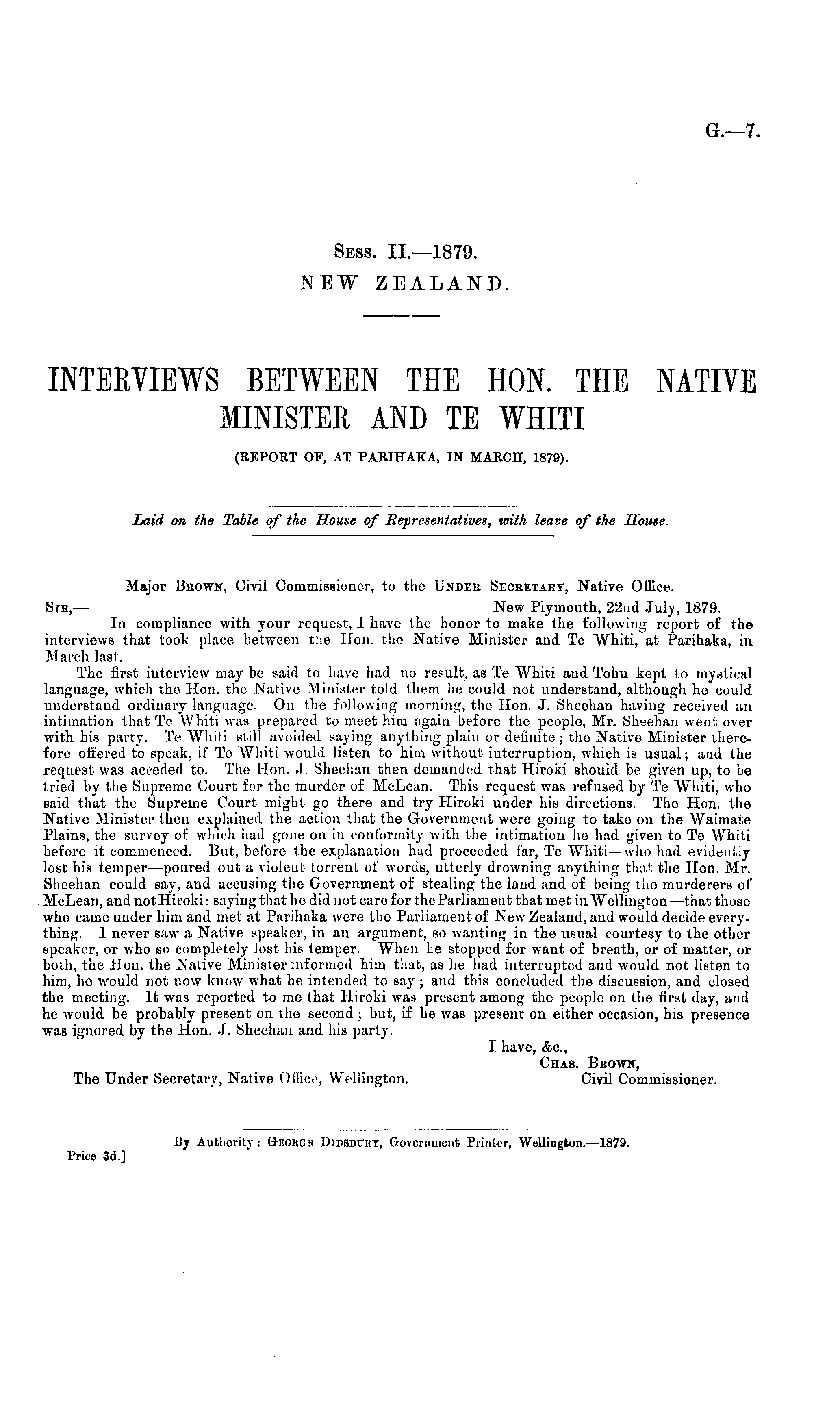 G.—7.

Sess. II.—1879.
NEW ZEALAND.

INTERVIEWS BETWEEN THE HON. THE NATIVE MINISTER AND TE WHITI
(REPORT OF, AT PARIHAKA, IN MARCH, 1879).

Laid on the Table of the House of Representatives, with leave of the House.

Major Brown, Civil Commissioner, to the Under Secretary, Native Office.

Sir,— New Plymouth, 22nd July, 1879.

In compliance with your request, I have the honor to make the following report of the interviews that took place between the Hon. the Native Minister and Te Whiti, at Parihaka, in March last.

The first interview may be said to have had no result, as Te Whiti and Tohu kept to mystical language, which the Hon. the Native Minister told them he could not understand, although he could understand ordinary language. On the following morning, the Hon. J. Sheehan having received an intimation that Te Whiti was prepared to meet him again before the people, Mr. Sheehan went over with his party. Te Whiti still avoided saying anything plain or definite; the Native Minister therefore offered to speak, if Te Whiti would listen to him without interruption, which is usual; and the request was acceded to. The Hon. J. Sheehan then demanded that Hiroki should be given up, to be tried by the Supreme Court for the murder of McLean. This request was refused by Te Whiti, who said that the Supreme Court might go there and try Hiroki under his directions. The Hon. the Native Minister then explained the action that the Government were going to take on the Waimate Plains, the survey of which had gone on in conformity with the intimation he had given to Te Whiti before it commenced. But, before the explanation had proceeded far, Te Whiti—who had evidently lost his temper—poured out a violent torrent of words, utterly drowning anything that the Hon. Mr. Sheehan could say, and accusing the Government of stealing the land and of being the murderers of McLean, and not Hiroki: saying that he did not care for the Parliament that met in Wellington—that those who came under him and met at Parihaka were the Parliament of New Zealand, and would decide everything. I never saw a Native speaker, in an argument, so wanting in the usual courtesy to the other speaker, or who so completely lost his temper. When he stopped for want of breath, or of matter, or both, the Hon. the Native Minister informed him that, as he had interrupted and would not listen to him, he would not now know what he intended to say; and this concluded the discussion, and closed the meeting. It was reported to me that Hiroki was present among the people on the first day, and he would be probably present on the second; but, if he was present on either occasion, his presence was ignored by the Hon. J. Sheehan and his party.

I have, &c.,
Chas. Brown,
Civil Commissioner.

The Under Secretary, Native Office, Wellington.

By Authority: George Didsbury, Government Printer, Wellington.—1879.

Price 3d.]